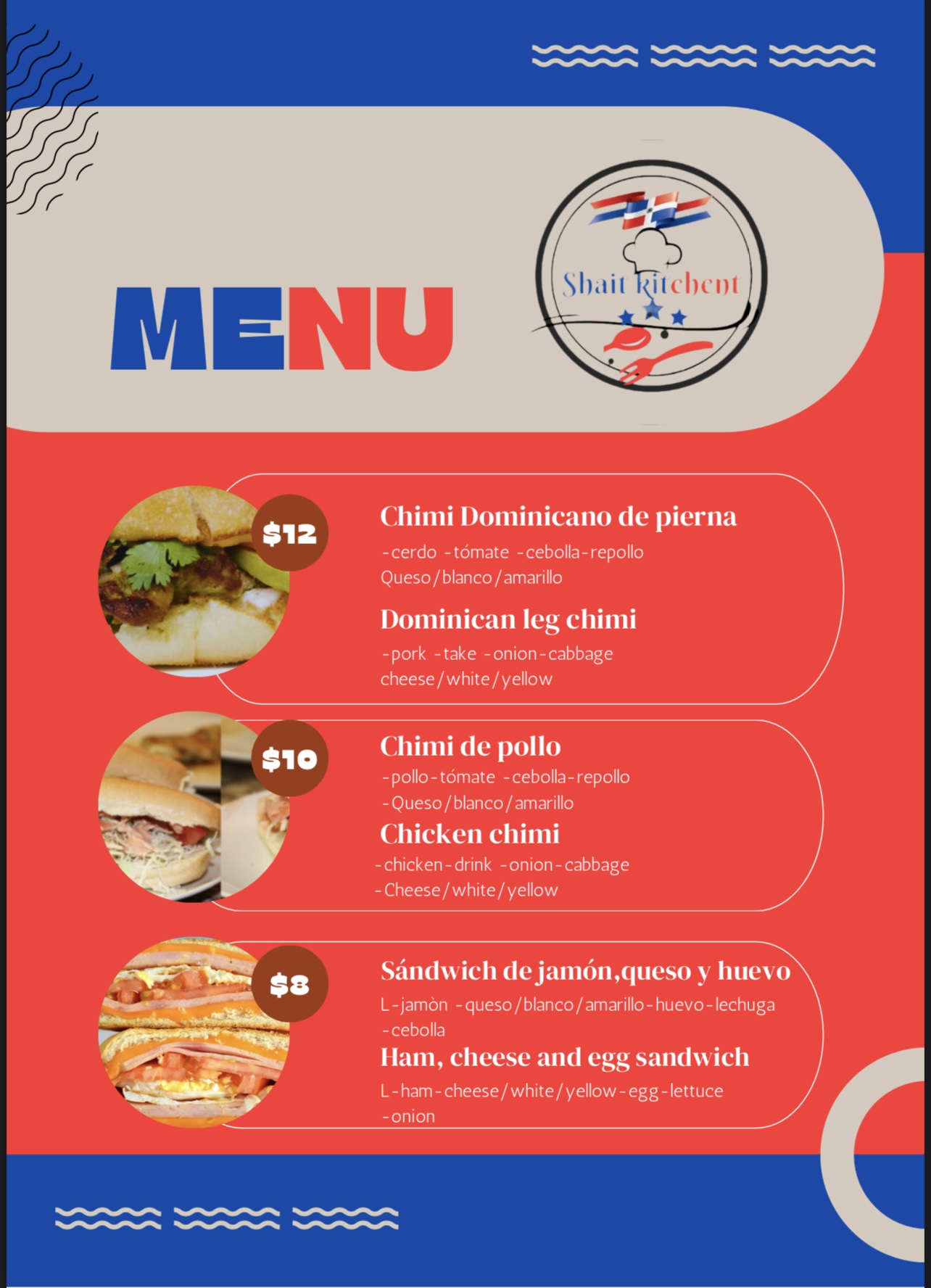 MENU

Shait kitchent

$12

Chimi Dominicano de pierna

-cerdo -tómate -cebolla-repollo Queso/blanco/amarillo

Dominican leg chimi

-pork -take -onion-cabbage cheese/white/yellow

$10

Chimi de pollo

-pollo-tómate -cebolla-repollo -Queso/blanco/amarillo

Chicken chimi

-chicken-drink -onion-cabbage -Cheese/white/yellow

$8

Sándwich de jamón,queso y huevo

L-jamòn -queso/blanco/amarillo-huevo-lechuga -cebolla

Ham, cheese and egg sandwich

L-ham-cheese/white/yellow-egg-lettuce -onion